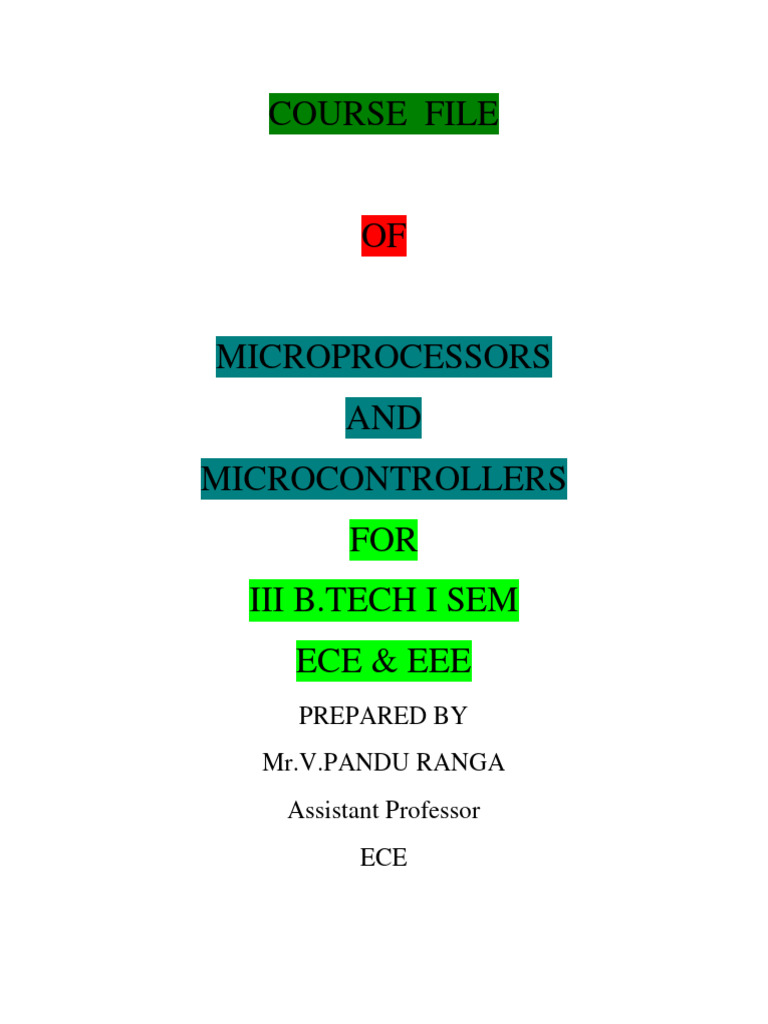 COURSE FILE

OF

MICROPROCESSORS

AND

MICROCONTROLLERS

FOR

III B.TECH I SEM

ECE & EEE

PREPARED BY

Mr.V.PANDU RANGA

Assistant Professor

ECE